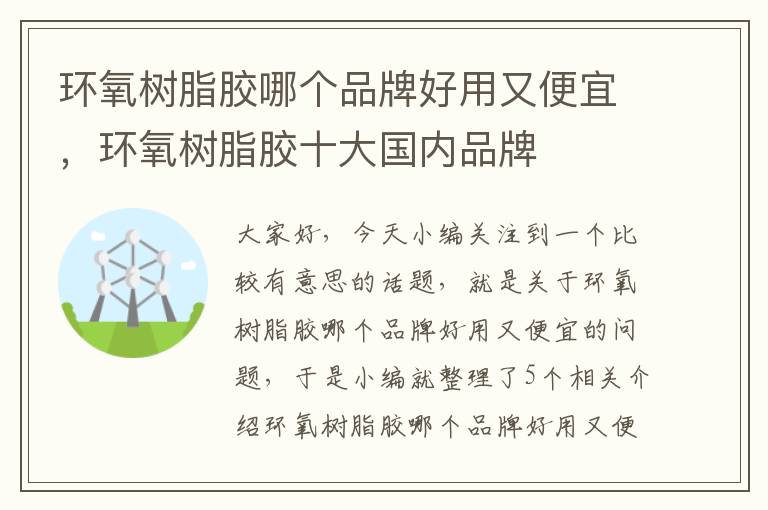 环氧树脂胶哪个品牌好用又便宜，环氧树脂胶十大国内品牌

大家好，今天小编关注到一个比较有意思的话题，就是关于环氧树脂胶哪个品牌好用又便宜的问题，于是小编就整理了5个相关介绍环氧树脂胶哪个品牌好用又便